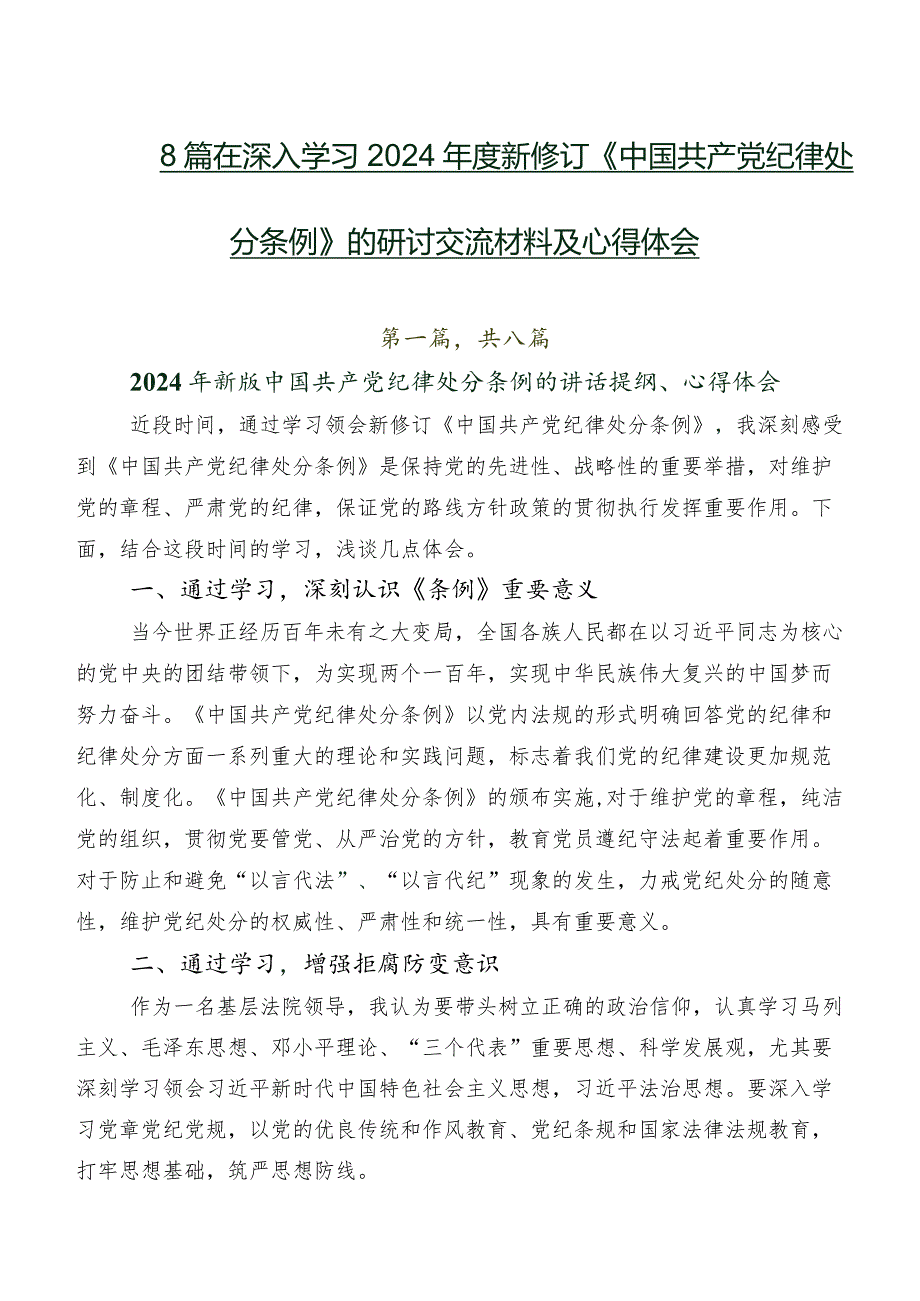 8篇在深入学习2024年度新修订《中国共产党纪律处分条例》的研讨交流材料及心得体会

第一篇，共八篇

2024年新版中国共产党纪律处分条例的讲话提纲、心得体会

近段时间，通过学习领会新修订《中国共产党纪律处分条例》，我深刻感受到《中国共产党纪律处分条例》是保持党的先进性、战略性的重要举措，对维护党的章程、严肃党的纪律，保证党的路线方针政策的贯彻执行发挥重要作用。下面，结合这段时间的学习，浅谈几点体会。

一、通过学习，深刻认识《条例》重要意义

当今世界正经历百年未有之大变局，全国各族人民都在以习近平同志为核心的党中央的团结带领下，为实现两个一百年，实现中华民族伟大复兴的中国梦而努力奋斗。《中国共产党纪律处分条例》以党内法规的形式明确回答党的纪律和纪律处分方面一系列重大的理论和实践问题，标志着我们党的纪律建设更加规范化、制度化。《中国共产党纪律处分条例》的颁布实施，对于维护党的章程，纯洁党的组织，贯彻党要管党、从严治党的方针，教育党员遵纪守法起着重要作用。对于防止和避免“以言代法”、“以言代纪”现象的发生，力戒党纪处分的随意性，维护党纪处分的权威性、严肃性和统一性，具有重要意义。

二、通过学习，增强拒腐防变意识

作为一名基层法院领导，我认为要带头树立正确的政治信仰，认真学习马列主义、毛泽东思想、邓小平理论、“三个代表”重要思想、科学发展观，尤其要深刻学习领会习近平新时代中国特色社会主义思想，习近平法治思想。要深入学习党章党纪党规，以党的优良传统和作风教育、党纪条规和国家法律法规教育，打牢思想基础，筑严思想防线。